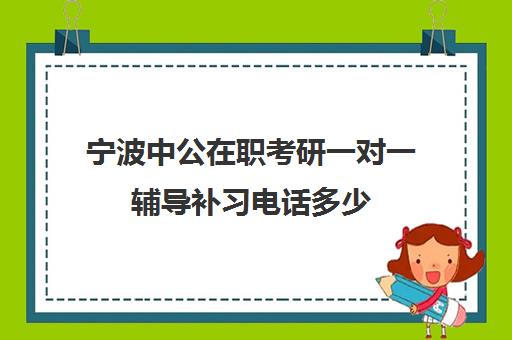 宁波中公在职考研一对一辅导补习电话多少